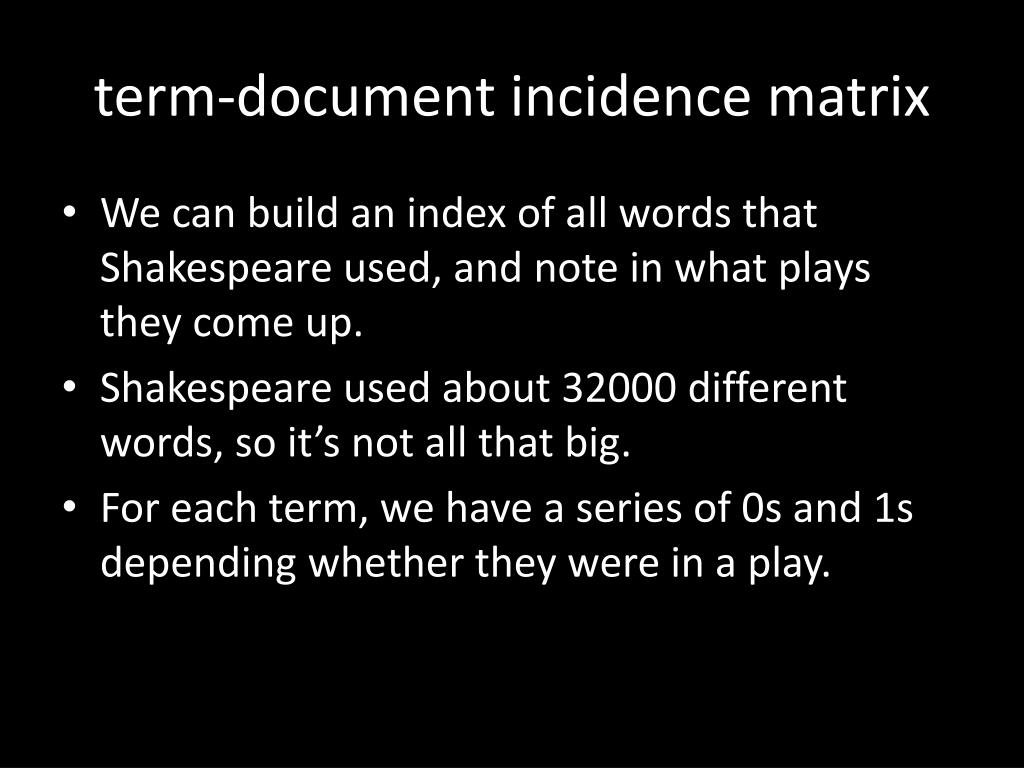 term-document incidence matrix

• We can build an index of all words that Shakespeare used, and note in what plays they come up.
• Shakespeare used about 32000 different words, so it's not all that big.
• For each term, we have a series of 0s and 1s depending whether they were in a play.